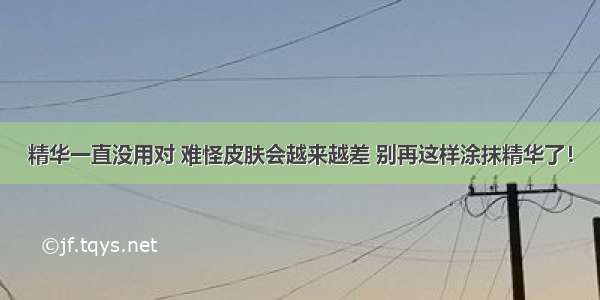 精华一直没用对 难怪皮肤会越来越差 别再这样涂抹精华了！

©jf.tqys.net